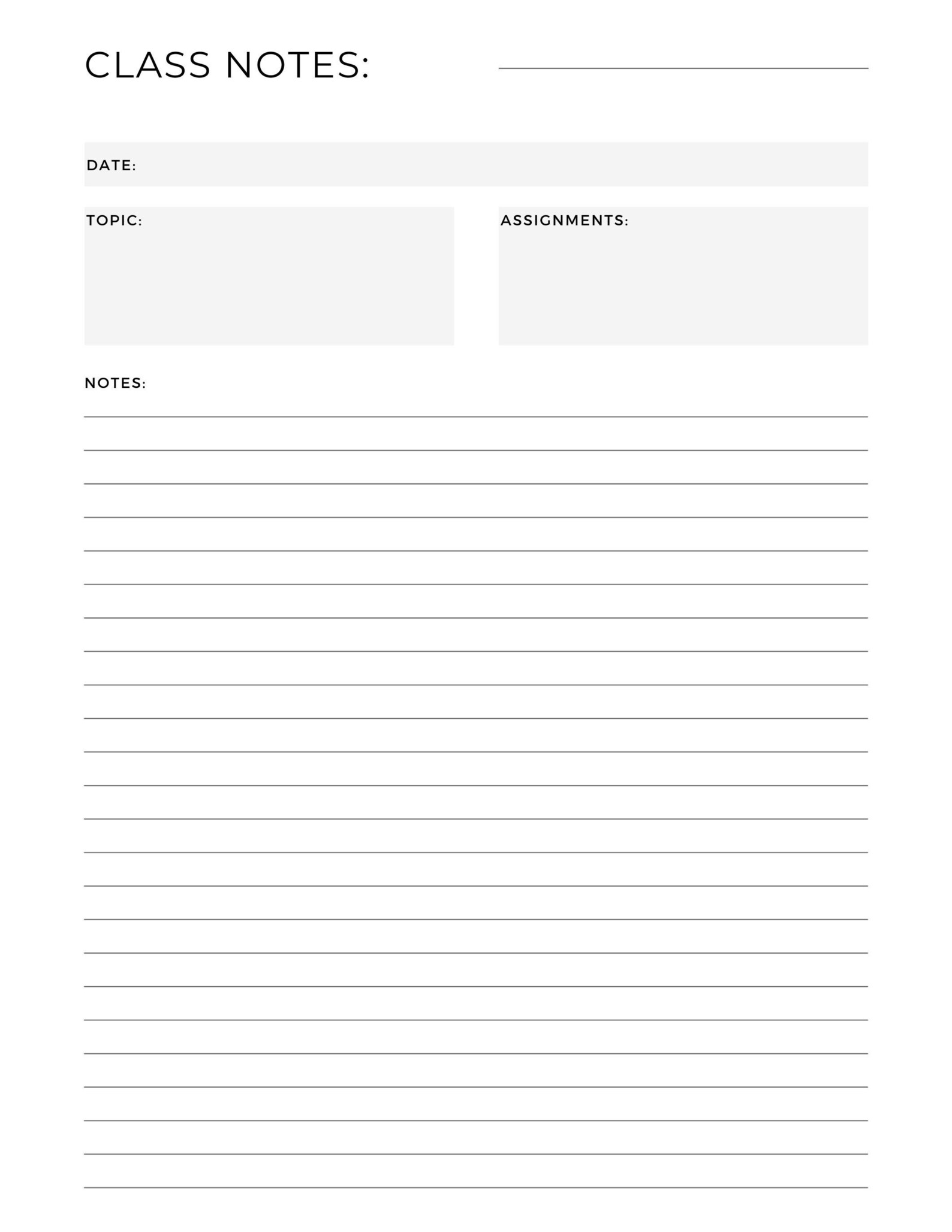 CLASS NOTES:

DATE:

TOPIC:

ASSIGNMENTS:

NOTES: